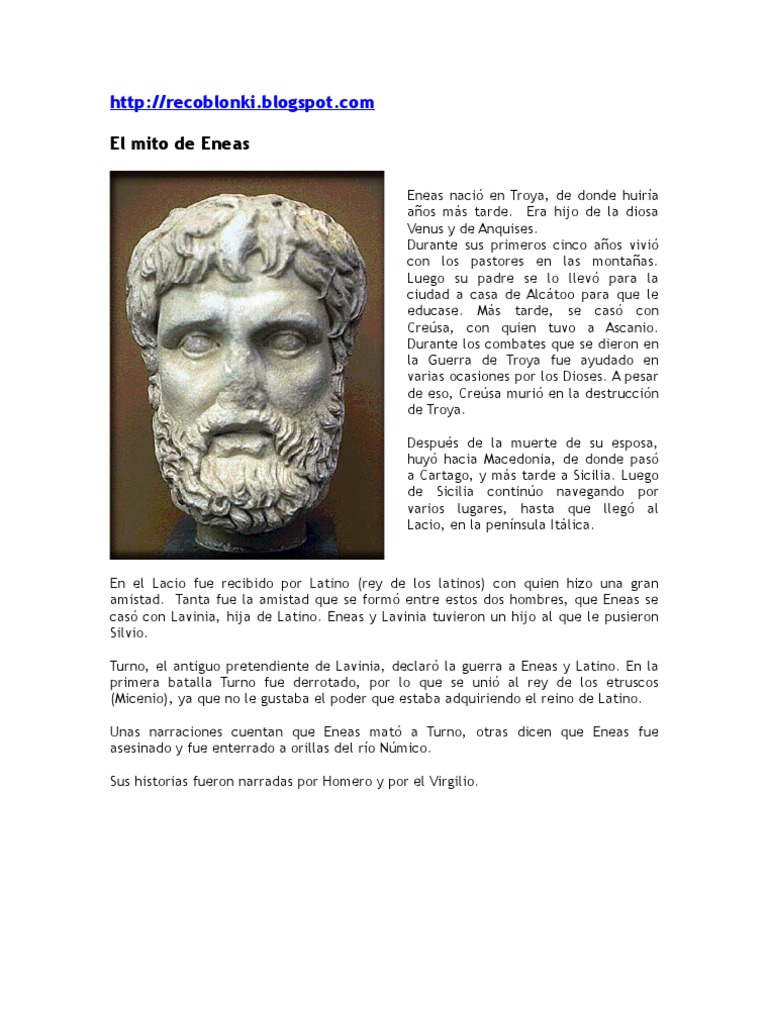 http://recoblonki.blogspot.com

El mito de Eneas

Eneas nació en Troya, de donde huiría años más tarde. Era hijo de la diosa Venus y de Anquises.
Durante sus primeros cinco años vivió con los pastores en las montañas. Luego su padre se lo llevó para la ciudad a casa de Alcátoo para que le educase. Más tarde, se casó con Creúsa, con quien tuvo a Ascanio. Durante los combates que se dieron en la Guerra de Troya fue ayudado en varias ocasiones por los Dioses. A pesar de eso, Creúsa murió en la destrucción de Troya.

Después de la muerte de su esposa, huyó hacia Macedonia, de donde pasó a Cartago, y más tarde a Sicilia. Luego de Sicilia continúo navegando por varios lugares, hasta que llegó al Lacio, en la península Itálica.

En el Lacio fue recibido por Latino (rey de los latinos) con quien hizo una gran amistad. Tanta fue la amistad que se formó entre estos dos hombres, que Eneas se casó con Lavinia, hija de Latino. Eneas y Lavinia tuvieron un hijo al que le pusieron Silvio.

Turno, el antiguo pretendiente de Lavinia, declaró la guerra a Eneas y Latino. En la primera batalla Turno fue derrotado, por lo que se unió al rey de los etruscos (Micenio), ya que no le gustaba el poder que estaba adquiriendo el reino de Latino.

Unas narraciones cuentan que Eneas mató a Turno, otras dicen que Eneas fue asesinado y fue enterrado a orillas del río Númico.

Sus historias fueron narradas por Homero y por el Virgilio.